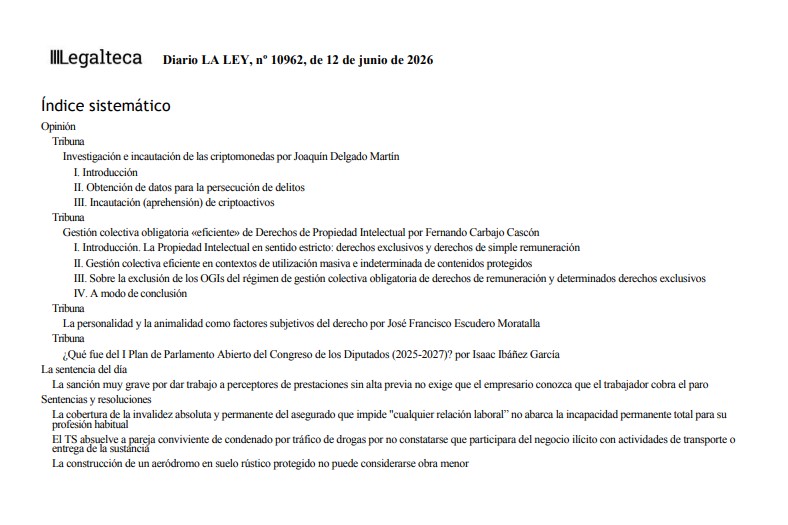 Legalteca Diario LA LEY, nº 10962, de 12 de junio de 2026

Índice sistemático

Opinión

Tribuna

Investigación e incautación de las criptomonedas por Joaquín Delgado Martín

I. Introducción

II. Obtención de datos para la persecución de delitos

III. Incautación (aprehensión) de criptoactivos

Tribuna

Gestión colectiva obligatoria «eficiente» de Derechos de Propiedad Intelectual por Fernando Carbajo Cascón

I. Introducción. La Propiedad Intelectual en sentido estricto: derechos exclusivos y derechos de simple remuneración

II. Gestión colectiva eficiente en contextos de utilización masiva e indeterminada de contenidos protegidos

III. Sobre la exclusión de los OGIs del régimen de gestión colectiva obligatoria de derechos de remuneración y determinados derechos exclusivos

IV. A modo de conclusión

Tribuna

La personalidad y la animalidad como factores subjetivos del derecho por José Francisco Escudero Moratalla

Tribuna

¿Qué fue del I Plan de Parlamento Abierto del Congreso de los Diputados (2025-2027)? por Isaac Ibáñez García

La sentencia del día

La sanción muy grave por dar trabajo a perceptores de prestaciones sin alta previa no exige que el empresario conozca que el trabajador cobra el paro

Sentencias y resoluciones

La cobertura de la invalidez absoluta y permanente del asegurado que impide "cualquier relación laboral" no abarca la incapacidad permanente total para su profesión habitual

El TS absuelve a pareja conviviente de condenado por tráfico de drogas por no constatarse que participara del negocio ilícito con actividades de transporte o entrega de la sustancia

La construcción de un aeródromo en suelo rústico protegido no puede considerarse obra menor